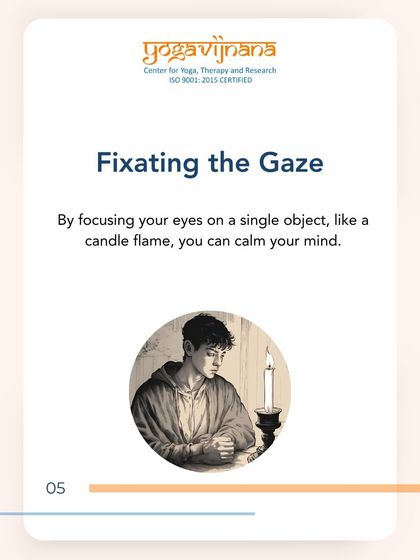 yogavijnana
Center for Yoga, Therapy and Research
ISO 9001: 2015 CERTIFIED

Fixating the Gaze

By focusing your eyes on a single object, like a candle flame, you can calm your mind.

05